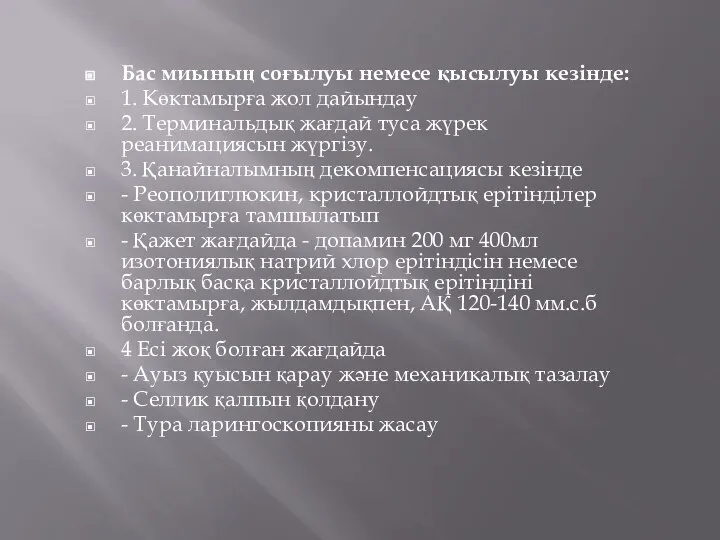 Бас миының соғылуы немесе қысылуы кезінде:

1. Көктамырға жол дайындау

2. Терминальдық жағдай туса жүрек реанимациясын жүргізу.

3. Қанайналымның декомпенсациясы кезінде

- Реополиглюкин, кристаллойдтық ерітінділер көктамырға тамшылатып

- Қажет жағдайда - допамин 200 мг 400мл изотониялық натрий хлор ерітіндісін немесе барлық басқа кристаллойдтық ерітіндіні көктамырға, жылдамдықпен, АҚ 120-140 мм.с.б болғанда.

4 Есі жоқ болған жағдайда

- Ауыз қуысын қарау және механикалық тазалау

- Селлик қалпын қолдану

- Тура ларингоскопияны жасау